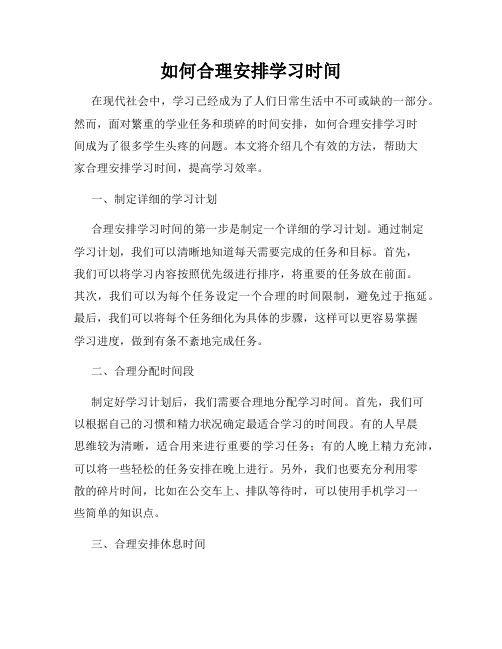 如何合理安排学习时间

在现代社会中，学习已经成为了人们日常生活中不可或缺的一部分。然而，面对繁重的学业任务和琐碎的时间安排，如何合理安排学习时间成为了很多学生头疼的问题。本文将介绍几个有效的方法，帮助大家合理安排学习时间，提高学习效率。

一、制定详细的学习计划

合理安排学习时间的第一步是制定一个详细的学习计划。通过制定学习计划，我们可以清晰地知道每天需要完成的任务和目标。首先，我们可以将学习内容按照优先级进行排序，将重要的任务放在前面。其次，我们可以为每个任务设定一个合理的时间限制，避免过于拖延。最后，我们可以将每个任务细化为具体的步骤，这样可以更容易掌握学习进度，做到有条不紊地完成任务。

二、合理分配时间段

制定好学习计划后，我们需要合理地分配学习时间。首先，我们可以根据自己的习惯和精力状况确定最适合学习的时间段。有的人早晨思维较为清晰，适合用来进行重要的学习任务；有的人晚上精力充沛，可以将一些轻松的任务安排在晚上进行。另外，我们也要充分利用零散的碎片时间，比如在公交车上、排队等待时，可以使用手机学习一些简单的知识点。

三、合理安排休息时间